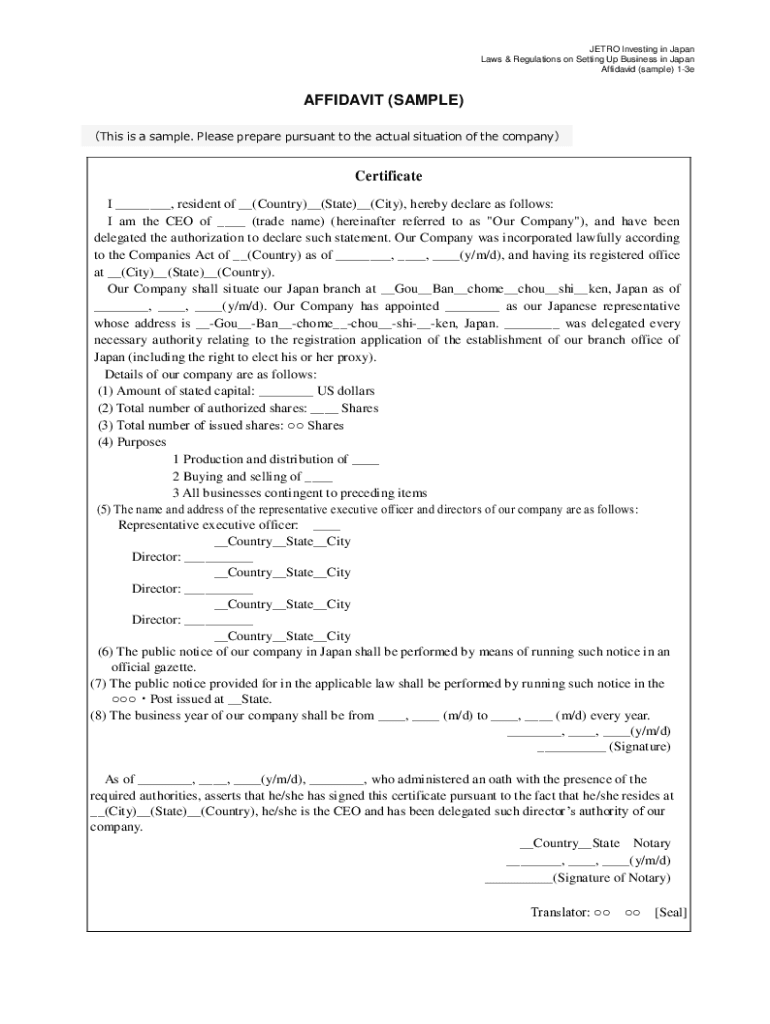 JETRO Investing in Japan
Laws & Regulations on Setting Up Business in Japan
Affidavid (sample) 1-3e

AFFIDAVIT (SAMPLE)

（This is a sample. Please prepare pursuant to the actual situation of the company）

Certificate

I ________, resident of __(Country)__(State)__(City), hereby declare as follows:
I am the CEO of ____ (trade name) (hereinafter referred to as "Our Company"), and have been delegated the authorization to declare such statement. Our Company was incorporated lawfully according to the Companies Act of __(Country) as of ________, ____, ____(y/m/d), and having its registered office at __(City)__(State)__(Country).
Our Company shall situate our Japan branch at __Gou__Ban__chome__chou__shi__ken, Japan as of ________, ____, ____(y/m/d). Our Company has appointed ________ as our Japanese representative whose address is __-Gou__-Ban__-chome__-chou__-shi-__-ken, Japan. ________ was delegated every necessary authority relating to the registration application of the establishment of our branch office of Japan (including the right to elect his or her proxy).
Details of our company are as follows:
(1) Amount of stated capital: ________ US dollars
(2) Total number of authorized shares: ____ Shares
(3) Total number of issued shares: ○○ Shares
(4) Purposes
1 Production and distribution of ____
2 Buying and selling of ____
3 All businesses contingent to preceding items
(5) The name and address of the representative executive officer and directors of our company are as follows:
Representative executive officer: ____
__Country__State__City
Director: __________
__Country__State__City
Director: __________
__Country__State__City
Director: __________
__Country__State__City
(6) The public notice of our company in Japan shall be performed by means of running such notice in an official gazette.
(7) The public notice provided for in the applicable law shall be performed by running such notice in the ○○○・Post issued at __State.
(8) The business year of our company shall be from ____, ____ (m/d) to ____, ____ (m/d) every year.
________, ____, ____(y/m/d)
__________ (Signature)

As of ________, ____, ____(y/m/d), ________, who administered an oath with the presence of the required authorities, asserts that he/she has signed this certificate pursuant to the fact that he/she resides at __(City)__(State)__(Country), he/she is the CEO and has been delegated such director's authority of our company.
__Country__State Notary
________, ____, ____(y/m/d)
__________(Signature of Notary)

Translator: ○○ ○○ [Seal]